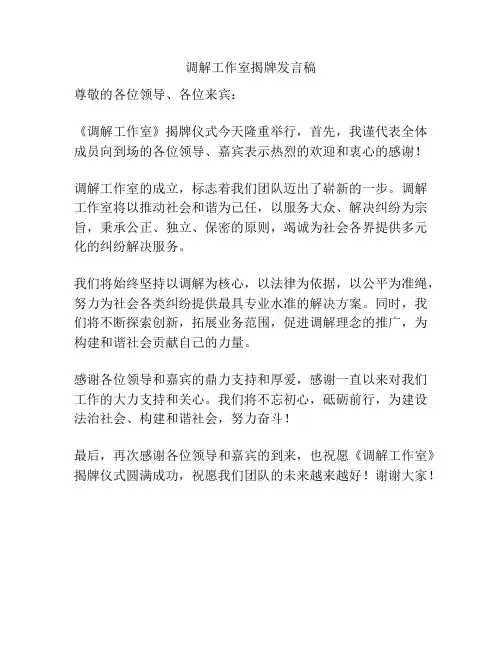 调解工作室揭牌发言稿

尊敬的各位领导、各位来宾：

《调解工作室》揭牌仪式今天隆重举行，首先，我谨代表全体成员向到场的各位领导、嘉宾表示热烈的欢迎和衷心的感谢！

调解工作室的成立，标志着我们团队迈出了崭新的一步。调解工作室将以推动社会和谐为己任，以服务大众、解决纠纷为宗旨，秉承公正、独立、保密的原则，竭诚为社会各界提供多元化的纠纷解决服务。

我们将始终坚持以调解为核心，以法律为依据，以公平为准绳，努力为社会各类纠纷提供最具专业水准的解决方案。同时，我们将不断探索创新，拓展业务范围，促进调解理念的推广，为构建和谐社会贡献自己的力量。

感谢各位领导和嘉宾的鼎力支持和厚爱，感谢一直以来对我们工作的大力支持和关心。我们将不忘初心，砥砺前行，为建设法治社会、构建和谐社会，努力奋斗！

最后，再次感谢各位领导和嘉宾的到来，也祝愿《调解工作室》揭牌仪式圆满成功，祝愿我们团队的未来越来越好！谢谢大家！